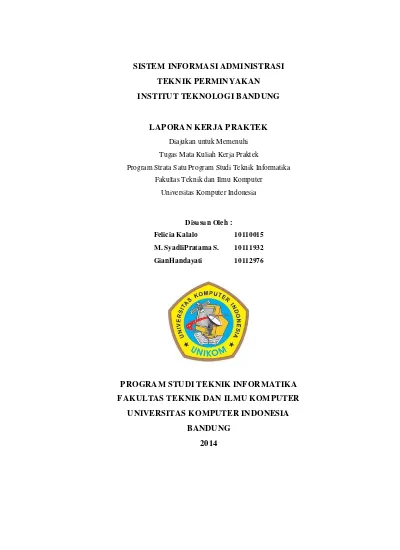 SISTEM INFORMASI ADMINISTRASI
TEKNIK PERMINYAKAN
INSTITUT TEKNOLOGI BANDUNG

LAPORAN KERJA PRAKTEK
Diajukan untuk Memenuhi
Tugas Mata Kuliah Kerja Praktek
Program Strata Satu Program Studi Teknik Informatika
Fakultas Teknik dan Ilmu Komputer
Universitas Komputer Indonesia

Disusun Oleh :
Felicia Kalalo 10110015
M. SyadliPratama S. 10111932
GianHandayati 10112976

UNIVERSITAS KOMPUTER INDONESIA
UNIKOM

PROGRAM STUDI TEKNIK INFORMATIKA
FAKULTAS TEKNIK DAN ILMU KOMPUTER
UNIVERSITAS KOMPUTER INDONESIA
BANDUNG
2014